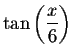 $\tan\left(\frac{x}{6}\right)$